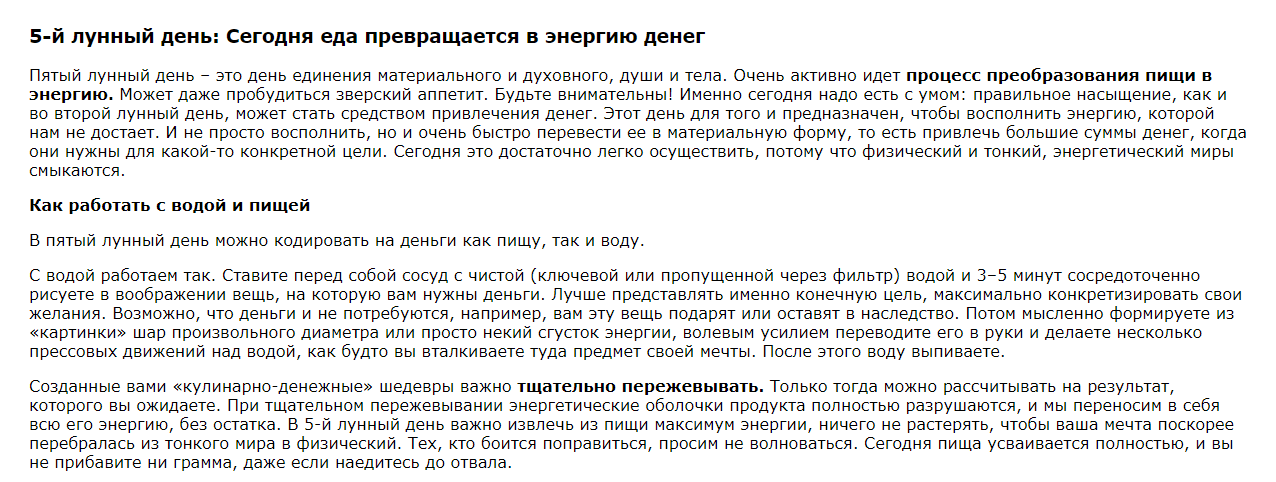 5-й лунный день: Сегодня еда превращается в энергию денег

Пятый лунный день – это день единения материального и духовного, души и тела. Очень активно идет процесс преобразования пищи в энергию. Может даже пробудиться зверский аппетит. Будьте внимательны! Именно сегодня надо есть с умом: правильное насыщение, как и во второй лунный день, может стать средством привлечения денег. Этот день для того и предназначен, чтобы восполнить энергию, которой нам не достает. И не просто восполнить, но и очень быстро перевести ее в материальную форму, то есть привлечь большие суммы денег, когда они нужны для какой-то конкретной цели. Сегодня это достаточно легко осуществить, потому что физический и тонкий, энергетический миры смыкаются.

Как работать с водой и пищей

В пятый лунный день можно кодировать на деньги как пищу, так и воду.

С водой работаем так. Ставите перед собой сосуд с чистой (ключевой или пропущенной через фильтр) водой и 3–5 минут сосредоточенно рисуете в воображении вещь, на которую вам нужны деньги. Лучше представлять именно конечную цель, максимально конкретизировать свои желания. Возможно, что деньги и не потребуются, например, вам эту вещь подарят или оставят в наследство. Потом мысленно формируете из «картинки» шар произвольного диаметра или просто некий сгусток энергии, волевым усилием переводите его в руки и делаете несколько прессовых движений над водой, как будто вы вталкиваете туда предмет своей мечты. После этого воду выпиваете.

Созданные вами «кулинарно-денежные» шедевры важно тщательно пережевывать. Только тогда можно рассчитывать на результат, которого вы ожидаете. При тщательном пережевывании энергетические оболочки продукта полностью разрушаются, и мы переносим в себя всю его энергию, без остатка. В 5-й лунный день важно извлечь из пищи максимум энергии, ничего не растерять, чтобы ваша мечта поскорее перебралась из тонкого мира в физический. Тех, кто боится поправиться, просим не волноваться. Сегодня пища усваивается полностью, и вы не прибавите ни грамма, даже если наедитесь до отвала.